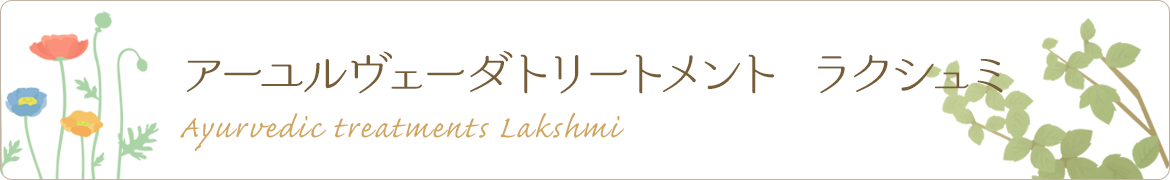 アーユルヴェーダトリートメント　ラクシュミ

Ayurvedic treatments Lakshmi